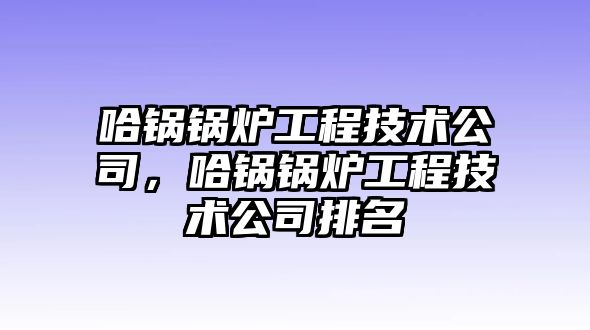 哈锅锅炉工程技术公司，哈锅锅炉工程技术公司排名